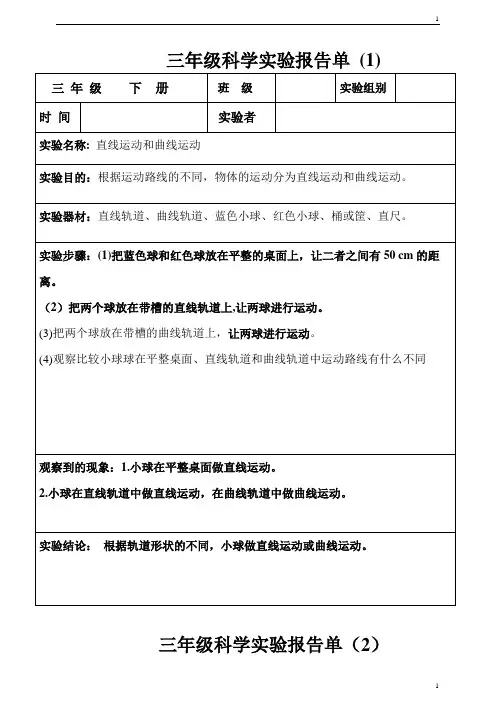 1

三年级科学实验报告单 (1)

| 三 年 级 下 册 | 班 级 | | 实验组别 | |
|---|---|---|---|---|
| 时 间 | | 实验者 | | |

实验名称：直线运动和曲线运动

实验目的：根据运动路线的不同，物体的运动分为直线运动和曲线运动。

实验器材：直线轨道、曲线轨道、蓝色小球、红色小球、桶或筐、直尺。

实验步骤：(1)把蓝色球和红色球放在平整的桌面上，让二者之间有 50 cm 的距离。

（2）把两个球放在带槽的直线轨道上,让两球进行运动。

(3)把两个球放在带槽的曲线轨道上，让两球进行运动。

(4)观察比较小球球在平整桌面、直线轨道和曲线轨道中运动路线有什么不同

观察到的现象：1.小球在平整桌面做直线运动。

2.小球在直线轨道中做直线运动，在曲线轨道中做曲线运动。

实验结论： 根据轨道形状的不同，小球做直线运动或曲线运动。

三年级科学实验报告单（2）

1